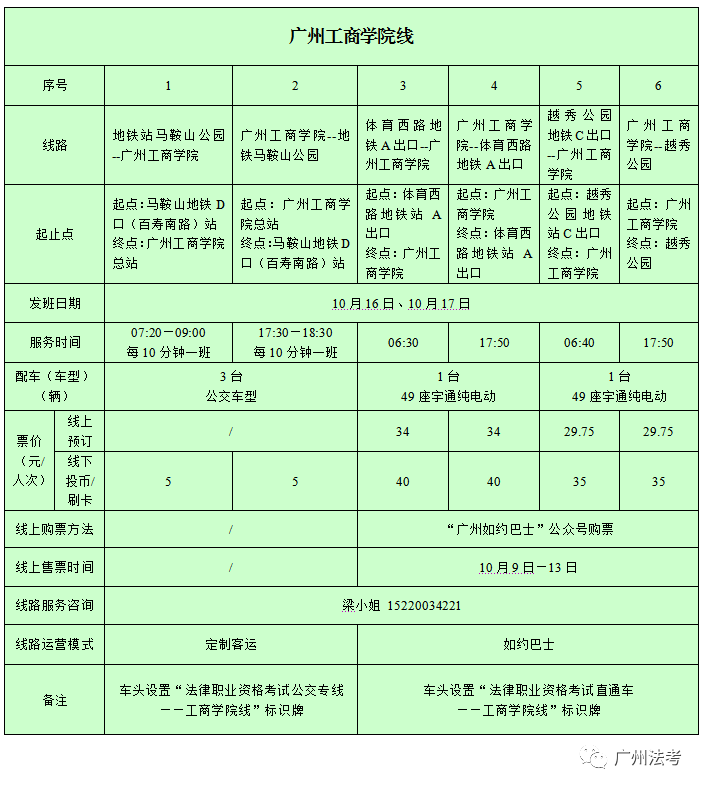 广州工商学院线

| 序号 | | 1 | 2 | 3 | 4 | 5 | 6 |
|---|---|---|---|---|---|---|---|
| 线路 | | 地铁站马鞍山公园--广州工商学院 | 广州工商学院--地铁马鞍山公园 | 体育西路地铁A出口--广州工商学院 | 广州工商学院--体育西路地铁A出口 | 越秀公园地铁C出口--广州工商学院 | 广州工商学院--越秀公园 |
| 起止点 | | 起点:马鞍山地铁D口（百寿南路）站 终点:广州工商学院总站 | 起点：广州工商学院总站 终点:马鞍山地铁D口（百寿南路）站 | 起点：体育西路地铁站 A出口 终点：广州工商学院 | 起点：广州工商学院 终点：体育西路地铁站 A出口 | 起点：越秀公园地铁站C出口 终点：广州工商学院 | 起点：广州工商学院 终点：越秀公园 |
| 发班日期 | | 10月16日、10月17日 | | | | | |
| 服务时间 | | 07:20－09:00 每10分钟一班 | 17:30－18:30 每10分钟一班 | 06:30 | 17:50 | 06:40 | 17:50 |
| 配车（车型）（辆） | | 3台 公交车型 | | 1台 49座宇通纯电动 | | 1台 49座宇通纯电动 | |
| 票价（元/人次） | 线上预订 | / | | 34 | 34 | 29.75 | 29.75 |
| | 线下投币/刷卡 | 5 | 5 | 40 | 40 | 35 | 35 |
| 线上购票方法 | | / | | “广州如约巴士”公众号购票 | | | |
| 线上售票时间 | | / | | 10月9日－13日 | | | |
| 线路服务咨询 | | 梁小姐 15220034221 | | | | | |
| 线路运营模式 | | 定制客运 | | 如约巴士 | | | |
| 备注 | | 车头设置“法律职业资格考试公交专线－－工商学院线”标识牌 | | 车头设置“法律职业资格考试直通车－－工商学院线”标识牌 | | | |

广州法考